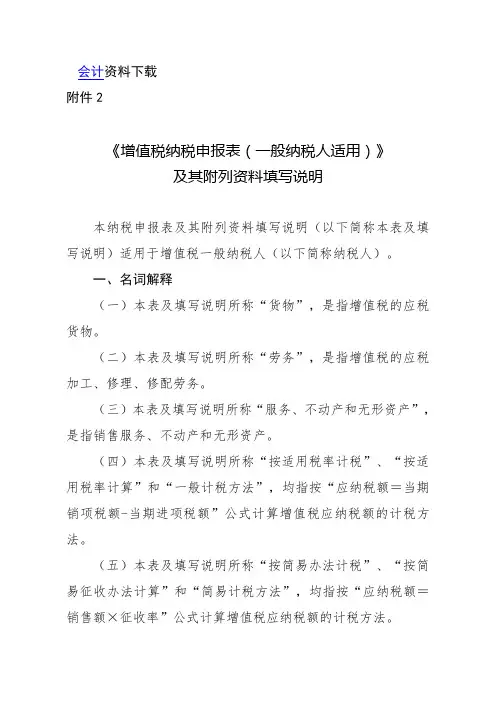 会计资料下载
附件 2

《增值税纳税申报表（一般纳税人适用）》
及其附列资料填写说明

本纳税申报表及其附列资料填写说明（以下简称本表及填写说明）适用于增值税一般纳税人（以下简称纳税人）。

一、名词解释

（一）本表及填写说明所称“货物”，是指增值税的应税货物。

（二）本表及填写说明所称“劳务”，是指增值税的应税加工、修理、修配劳务。

（三）本表及填写说明所称“服务、不动产和无形资产”，是指销售服务、不动产和无形资产。

（四）本表及填写说明所称“按适用税率计税”、“按适用税率计算”和“一般计税方法”，均指按“应纳税额=当期销项税额-当期进项税额”公式计算增值税应纳税额的计税方法。

（五）本表及填写说明所称“按简易办法计税”、“按简易征收办法计算”和“简易计税方法”，均指按“应纳税额=销售额×征收率”公式计算增值税应纳税额的计税方法。